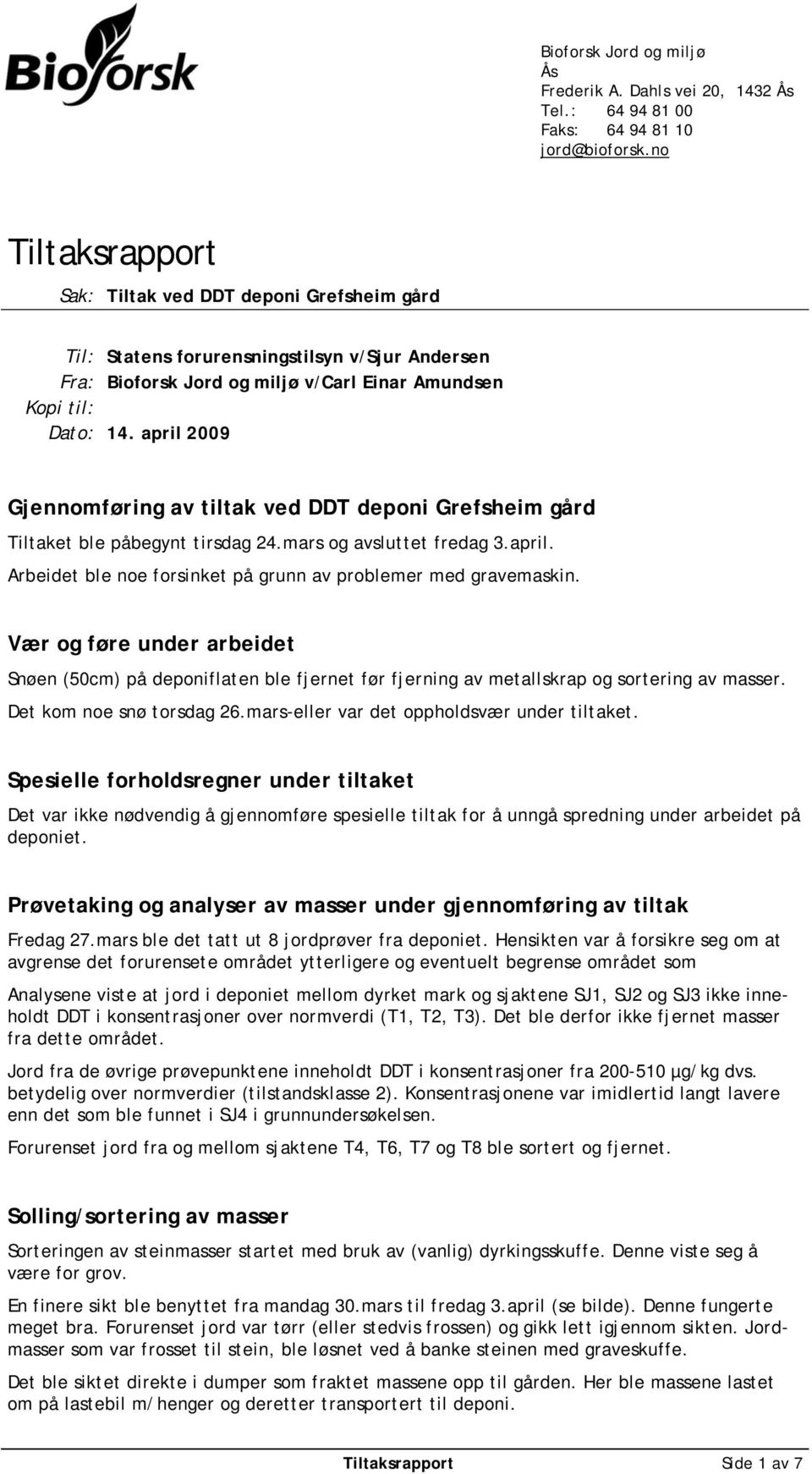 Bioforsk

Bioforsk Jord og miljø
Ås
Frederik A. Dahls vei 20, 1432 Ås
Tel.: 64 94 81 00
Faks: 64 94 81 10
jord@bioforsk.no

Tiltaksrapport

Sak: Tiltak ved DDT deponi Grefsheim gård

Til: Statens forurensningstilsyn v/Sjur Andersen
Fra: Bioforsk Jord og miljø v/Carl Einar Amundsen
Kopi til:
Dato: 14. april 2009

Gjennomføring av tiltak ved DDT deponi Grefsheim gård

Tiltaket ble påbegynt tirsdag 24.mars og avsluttet fredag 3.april.

Arbeidet ble noe forsinket på grunn av problemer med gravemaskin.

Vær og føre under arbeidet

Snøen (50cm) på deponiflaten ble fjernet før fjerning av metallskrap og sortering av masser.

Det kom noe snø torsdag 26.mars-eller var det oppholdsvær under tiltaket.

Spesielle forholdsregner under tiltaket

Det var ikke nødvendig å gjennomføre spesielle tiltak for å unngå spredning under arbeidet på deponiet.

Prøvetaking og analyser av masser under gjennomføring av tiltak

Fredag 27.mars ble det tatt ut 8 jordprøver fra deponiet. Hensikten var å forsikre seg om at avgrense det forurensete området ytterligere og eventuelt begrense området som

Analysene viste at jord i deponiet mellom dyrket mark og sjaktene SJ1, SJ2 og SJ3 ikke inneholdt DDT i konsentrasjoner over normverdi (T1, T2, T3). Det ble derfor ikke fjernet masser fra dette området.

Jord fra de øvrige prøvepunktene inneholdt DDT i konsentrasjoner fra 200-510 µg/kg dvs. betydelig over normverdier (tilstandsklasse 2). Konsentrasjonene var imidlertid langt lavere enn det som ble funnet i SJ4 i grunnundersøkelsen.

Forurenset jord fra og mellom sjaktene T4, T6, T7 og T8 ble sortert og fjernet.

Solling/sortering av masser

Sorteringen av steinmasser startet med bruk av (vanlig) dyrkingsskuffe. Denne viste seg å være for grov.

En finere sikt ble benyttet fra mandag 30.mars til fredag 3.april (se bilde). Denne fungerte meget bra. Forurenset jord var tørr (eller stedvis frossen) og gikk lett igjennom sikten. Jordmasser som var frosset til stein, ble løsnet ved å banke steinen med graveskuffe.

Det ble siktet direkte i dumper som fraktet massene opp til gården. Her ble massene lastet om på lastebil m/henger og deretter transportert til deponi.

Tiltaksrapport Side 1 av 7